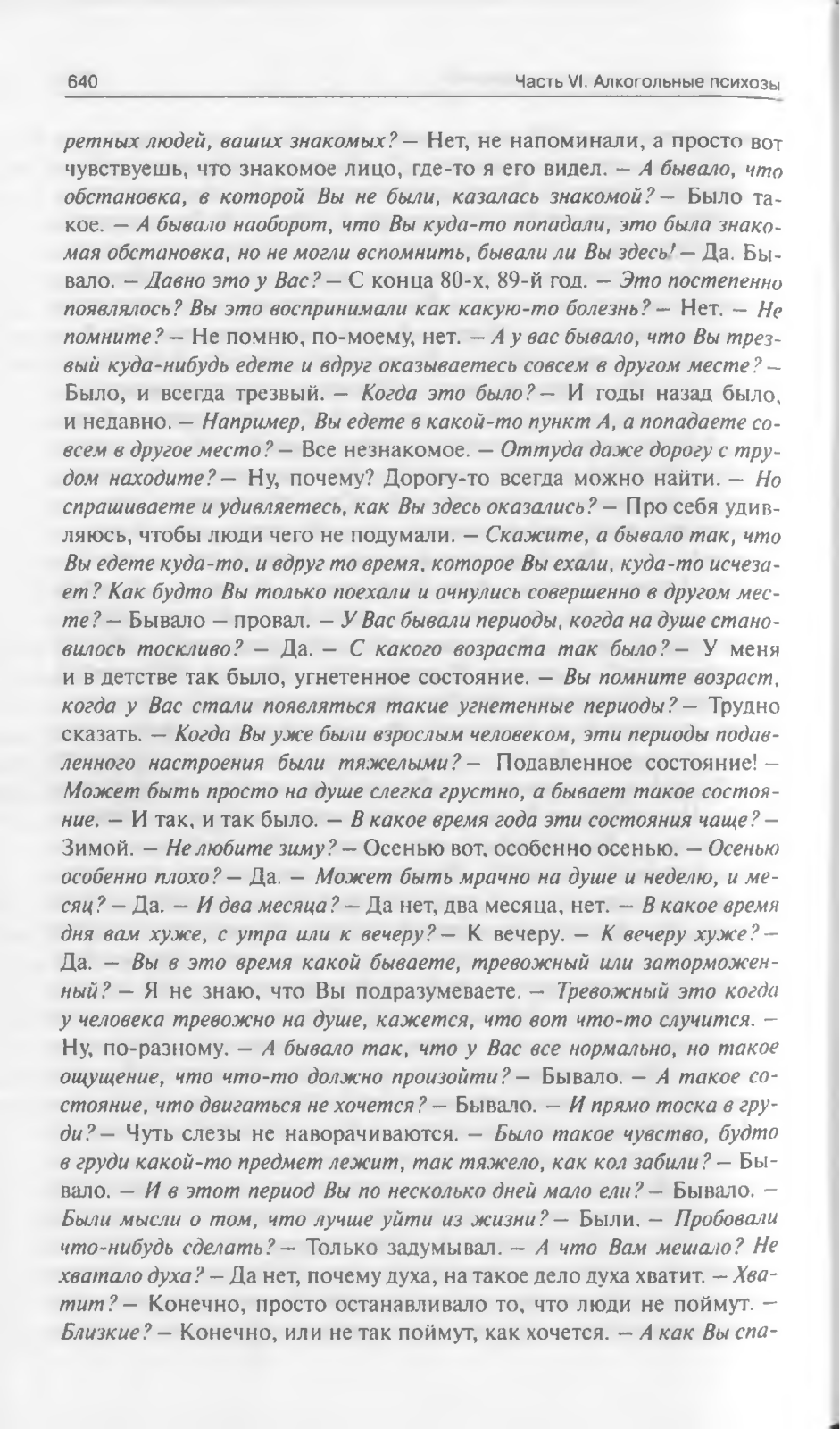 640

Часть VI. Алкогольные психозы

ретных людей, ваших знакомых? — Нет, не напоминали, а просто вот чувствуешь, что знакомое лицо, где-то я его видел. — А бывало, что обстановка, в которой Вы не были, казалась знакомой? — Было такое. — А бывало наоборот, что Вы куда-то попадали, это была знакомая обстановка, но не могли вспомнить, бывали ли Вы здесь! — Да. Бывало. — Давно это у Вас? — С конца 80-х, 89-й год. — Это постепенно появлялось? Вы это воспринимали как какую-то болезнь? — Нет. — Не помните? — Не помню, по-моему, нет. — А у вас бывало, что Вы трезвый куда-нибудь едете и вдруг оказываетесь совсем в другом месте? — Было, и всегда трезвый. — Когда это было? — И годы назад было, и недавно. — Например, Вы едете в какой-то пункт А, а попадаете совсем в другое место? — Все незнакомое. — Оттуда даже дорогу с трудом находите? — Ну, почему? Дорогу-то всегда можно найти. — Но спрашиваете и удивляетесь, как Вы здесь оказались? — Про себя удивляюсь, чтобы люди чего не подумали. — Скажите, а бывало так, что Вы едете куда-то, и вдруг то время, которое Вы ехали, куда-то исчезает? Как будто Вы только поехали и очнулись совершенно в другом месте? — Бывало — провал. — У Вас бывали периоды, когда на душе становилось тоскливо? — Да. — С какого возраста так было? — У меня и в детстве так было, угнетенное состояние. — Вы помните возраст, когда у Вас стали появляться такие угнетенные периоды? — Трудно сказать. — Когда Вы уже были взрослым человеком, эти периоды подавленного настроения были тяжелыми? — Подавленное состояние! — Может быть просто на душе слегка грустно, а бывает такое состояние. — И так, и так было. — В какое время года эти состояния чаще? — Зимой. — Не любите зиму? — Осенью вот, особенно осенью. — Осенью особенно плохо? — Да. — Может быть мрачно на душе и неделю, и месяц? — Да. — И два месяца? — Да нет, два месяца, нет. — В какое время дня вам хуже, с утра или к вечеру? — К вечеру. — К вечеру хуже? — Да. — Вы в это время какой бываете, тревожный или заторможенный? — Я не знаю, что Вы подразумеваете. — Тревожный это когда у человека тревожно на душе, кажется, что вот что-то случится. — Ну, по-разному. — А бывало так, что у Вас все нормально, но такое ощущение, что что-то должно произойти? — Бывало. — А такое состояние, что двигаться не хочется? — Бывало. — И прямо тоска в груди? — Чуть слезы не наворачиваются. — Было такое чувство, будто в груди какой-то предмет лежит, так тяжело, как кол забили? — Бывало. — И в этот период Вы по несколько дней мало ели? — Бывало. — Были мысли о том, что лучше уйти из жизни? — Были. — Пробовали что-нибудь сделать? — Только задумывал. — А что Вам мешало? Не хватало духа? — Да нет, почему духа, на такое дело духа хватит. — Хватит? — Конечно, просто останавливало то, что люди не поймут. — Близкие? — Конечно, или не так поймут, как хочется. — А как Вы спа-